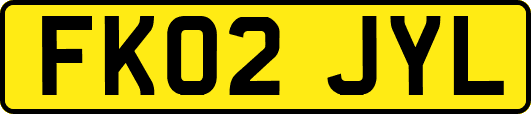 FK02 JYL